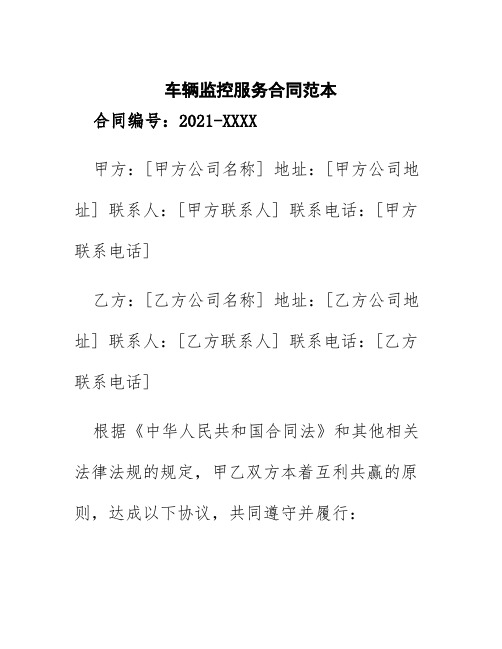 车辆监控服务合同范本

合同编号：2021-XXXX

甲方：[甲方公司名称] 地址：[甲方公司地址] 联系人：[甲方联系人] 联系电话：[甲方联系电话]

乙方：[乙方公司名称] 地址：[乙方公司地址] 联系人：[乙方联系人] 联系电话：[乙方联系电话]

根据《中华人民共和国合同法》和其他相关法律法规的规定，甲乙双方本着互利共赢的原则，达成以下协议，共同遵守并履行：